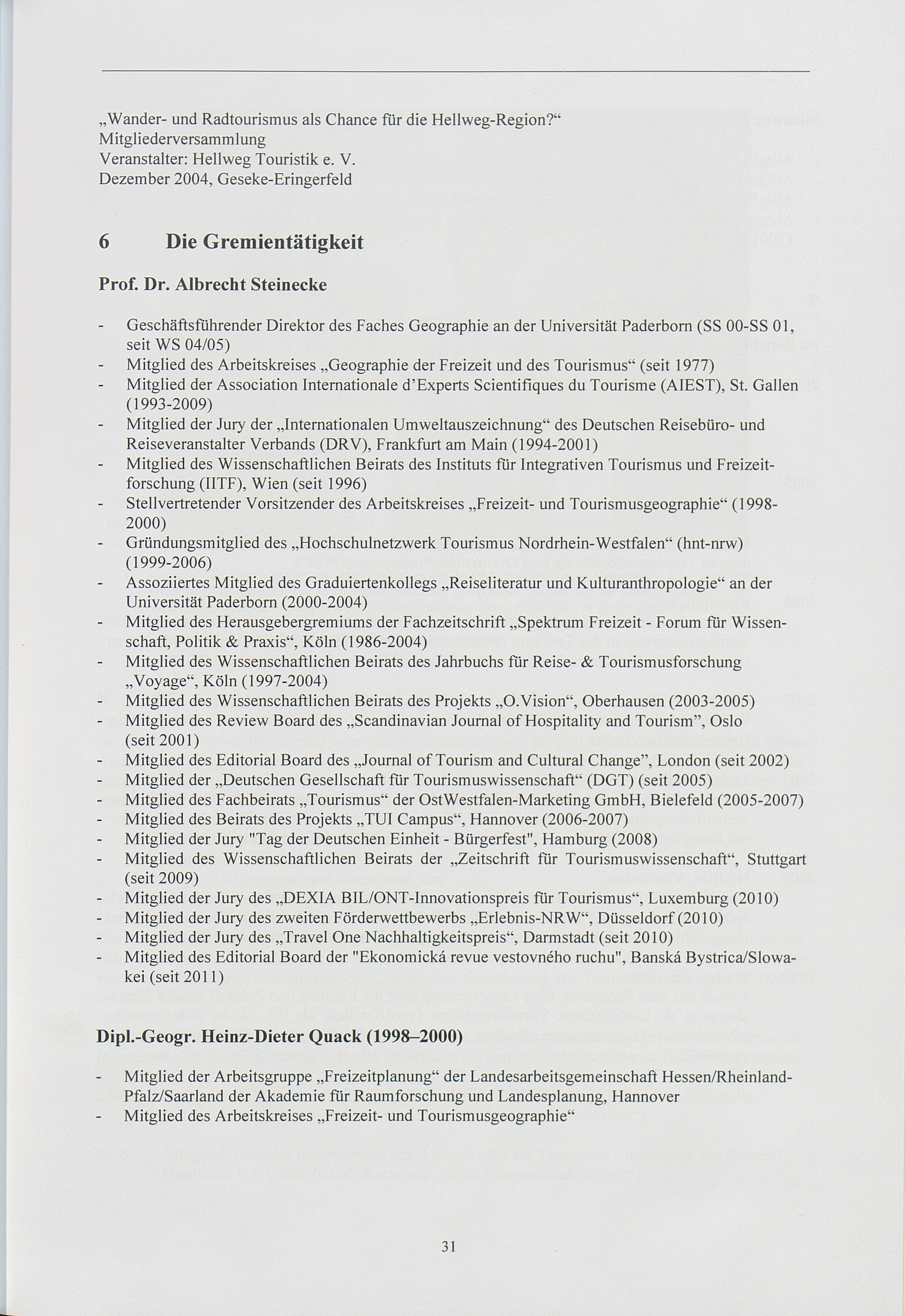 „Wander- und Radtourismus als Chance für die Hellweg-Region?“
Mitgliederversammlung
Veranstalter: Hellweg Touristik e. V.
Dezember 2004, Geseke-Eringerfeld

6 Die Gremientätigkeit

Prof. Dr. Albrecht Steinecke

- Geschäftsführender Direktor des Faches Geographie an der Universität Paderborn (SS 00-SS 01, seit WS 04/05)
- Mitglied des Arbeitskreises „Geographie der Freizeit und des Tourismus“ (seit 1977)
- Mitglied der Association Internationale d’Experts Scientifiques du Tourisme (AIEST), St. Gallen (1993-2009)
- Mitglied der Jury der „Internationalen Umweltauszeichnung“ des Deutschen Reisebüro- und Reiseveranstalter Verbands (DRV), Frankfurt am Main (1994-2001)
- Mitglied des Wissenschaftlichen Beirats des Instituts für Integrativen Tourismus und Freizeitforschung (IITF), Wien (seit 1996)
- Stellvertretender Vorsitzender des Arbeitskreises „Freizeit- und Tourismusgeographie“ (1998-2000)
- Gründungsmitglied des „Hochschulnetzwerk Tourismus Nordrhein-Westfalen“ (hnt-nrw) (1999-2006)
- Assoziiertes Mitglied des Graduiertenkollegs „Reiseliteratur und Kulturanthropologie“ an der Universität Paderborn (2000-2004)
- Mitglied des Herausgebergremiums der Fachzeitschrift „Spektrum Freizeit - Forum für Wissenschaft, Politik & Praxis“, Köln (1986-2004)
- Mitglied des Wissenschaftlichen Beirats des Jahrbuchs für Reise- & Tourismusforschung „Voyage“, Köln (1997-2004)
- Mitglied des Wissenschaftlichen Beirats des Projekts „O.Vision“, Oberhausen (2003-2005)
- Mitglied des Review Board des „Scandinavian Journal of Hospitality and Tourism”, Oslo (seit 2001)
- Mitglied des Editorial Board des „Journal of Tourism and Cultural Change”, London (seit 2002)
- Mitglied der „Deutschen Gesellschaft für Tourismuswissenschaft“ (DGT) (seit 2005)
- Mitglied des Fachbeirats „Tourismus“ der OstWestfalen-Marketing GmbH, Bielefeld (2005-2007)
- Mitglied des Beirats des Projekts „TUI Campus“, Hannover (2006-2007)
- Mitglied der Jury "Tag der Deutschen Einheit - Bürgerfest", Hamburg (2008)
- Mitglied des Wissenschaftlichen Beirats der „Zeitschrift für Tourismuswissenschaft“, Stuttgart (seit 2009)
- Mitglied der Jury des „DEXIA BIL/ONT-Innovationspreis für Tourismus“, Luxemburg (2010)
- Mitglied der Jury des zweiten Förderwettbewerbs „Erlebnis-NRW“, Düsseldorf (2010)
- Mitglied der Jury des „Travel One Nachhaltigkeitspreis“, Darmstadt (seit 2010)
- Mitglied des Editorial Board der "Ekonomická revue vestovného ruchu", Banská Bystrica/Slowakei (seit 2011)

Dipl.-Geogr. Heinz-Dieter Quack (1998–2000)

- Mitglied der Arbeitsgruppe „Freizeitplanung“ der Landesarbeitsgemeinschaft Hessen/Rheinland-Pfalz/Saarland der Akademie für Raumforschung und Landesplanung, Hannover
- Mitglied des Arbeitskreises „Freizeit- und Tourismusgeographie“

31